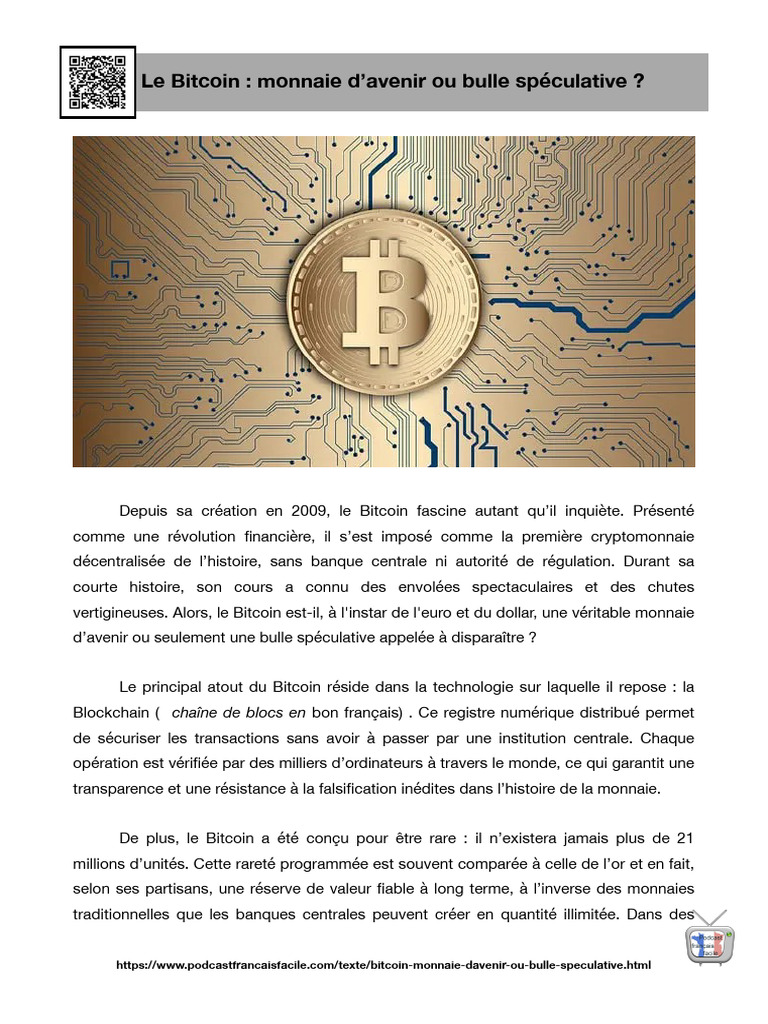 Le Bitcoin : monnaie d'avenir ou bulle spéculative ?

Depuis sa création en 2009, le Bitcoin fascine autant qu'il inquiète. Présenté comme une révolution financière, il s'est imposé comme la première cryptomonnaie décentralisée de l'histoire, sans banque centrale ni autorité de régulation. Durant sa courte histoire, son cours a connu des envolées spectaculaires et des chutes vertigineuses. Alors, le Bitcoin est-il, à l'instar de l'euro et du dollar, une véritable monnaie d'avenir ou seulement une bulle spéculative appelée à disparaître ?

Le principal atout du Bitcoin réside dans la technologie sur laquelle il repose : la Blockchain ( chaîne de blocs en bon français) . Ce registre numérique distribué permet de sécuriser les transactions sans avoir à passer par une institution centrale. Chaque opération est vérifiée par des milliers d'ordinateurs à travers le monde, ce qui garantit une transparence et une résistance à la falsification inédites dans l'histoire de la monnaie.

De plus, le Bitcoin a été conçu pour être rare : il n'existera jamais plus de 21 millions d'unités. Cette rareté programmée est souvent comparée à celle de l'or et en fait, selon ses partisans, une réserve de valeur fiable à long terme, à l'inverse des monnaies traditionnelles que les banques centrales peuvent créer en quantité illimitée. Dans des

https://www.podcastfrancaisfacile.com/texte/bitcoin-monnaie-davenir-ou-bulle-speculative.html